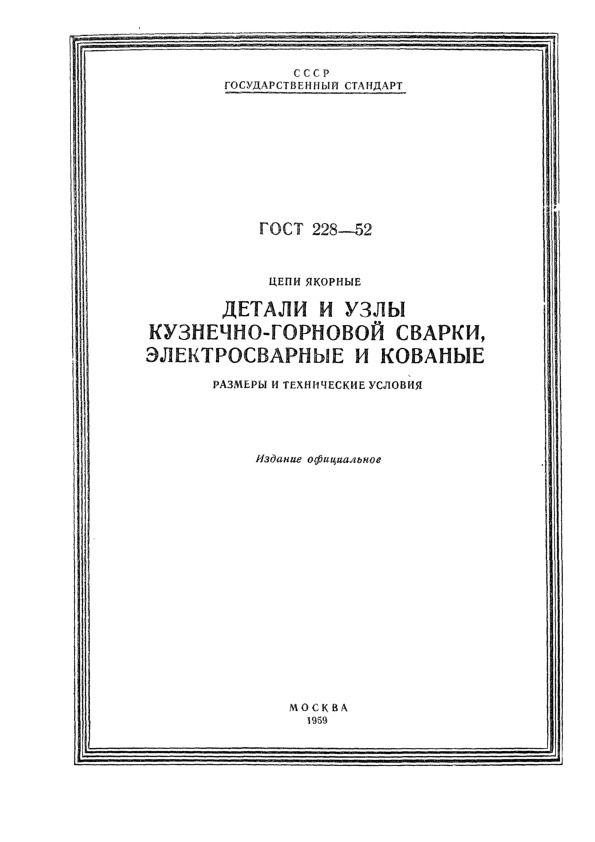 СССР
ГОСУДАРСТВЕННЫЙ СТАНДАРТ

ГОСТ 228—52

ЦЕПИ ЯКОРНЫЕ

ДЕТАЛИ И УЗЛЫ КУЗНЕЧНО-ГОРНОВОЙ СВАРКИ, ЭЛЕКТРОСВАРНЫЕ И КОВАНЫЕ

РАЗМЕРЫ И ТЕХНИЧЕСКИЕ УСЛОВИЯ

Издание официальное

МОСКВА
1959